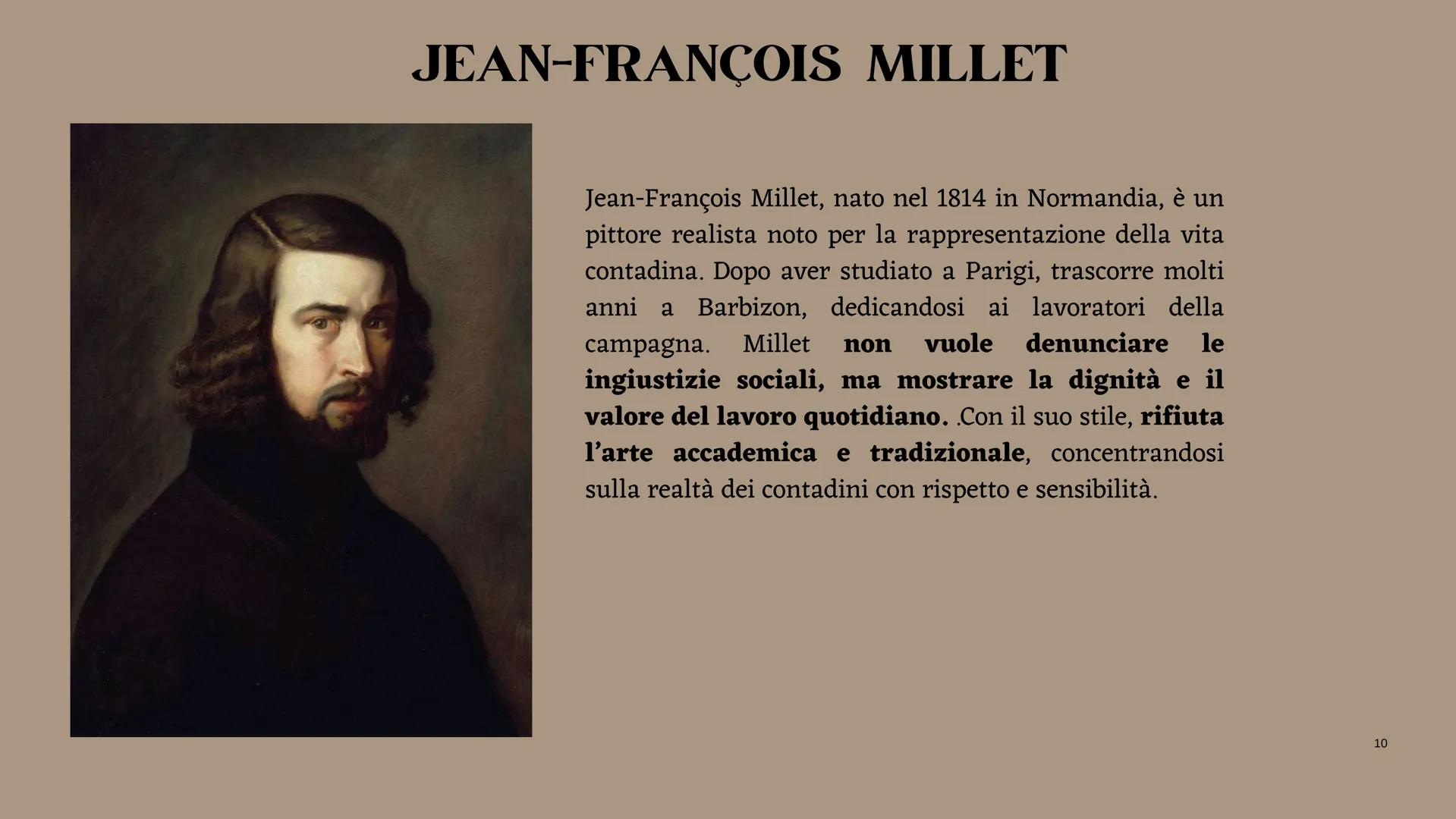 JEAN-FRANÇOIS MILLET

Jean-François Millet, nato nel 1814 in Normandia, è un pittore realista noto per la rappresentazione della vita contadina. Dopo aver studiato a Parigi, trascorre molti anni a Barbizon, dedicandosi ai lavoratori della campagna. Millet non vuole denunciare le ingiustizie sociali, ma mostrare la dignità e il valore del lavoro quotidiano. .Con il suo stile, rifiuta l'arte accademica e tradizionale, concentrandosi sulla realtà dei contadini con rispetto e sensibilità.

10